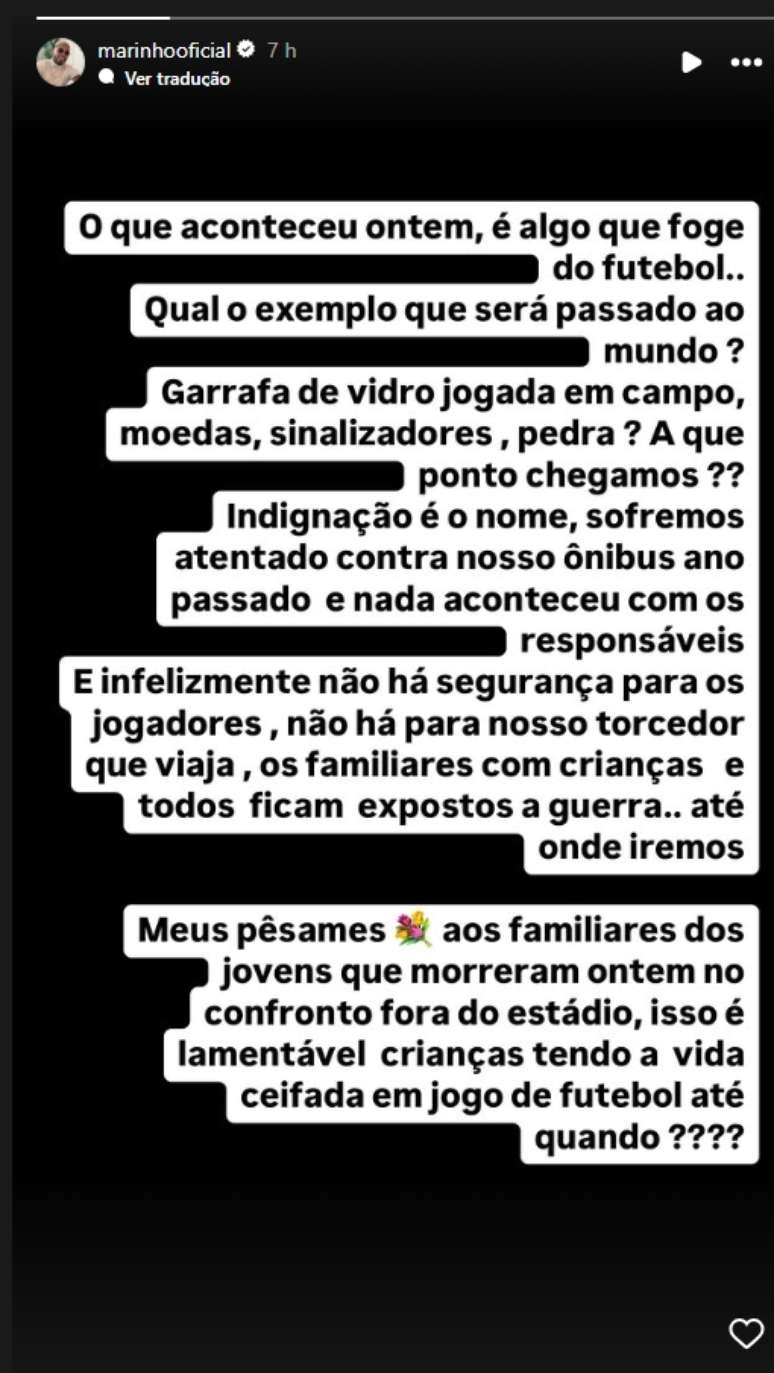 marinhooficial 7 h
Ver tradução

O que aconteceu ontem, é algo que foge do futebol..
Qual o exemplo que será passado ao mundo ?
Garrafa de vidro jogada em campo, moedas, sinalizadores , pedra ? A que ponto chegamos ??
Indignação é o nome, sofremos atentado contra nosso ônibus ano passado e nada aconteceu com os responsáveis
E infelizmente não há segurança para os jogadores , não há para nosso torcedor que viaja , os familiares com crianças e todos ficam expostos a guerra.. até onde iremos

Meus pêsames 💐 aos familiares dos jovens que morreram ontem no confronto fora do estádio, isso é lamentável crianças tendo a vida ceifada em jogo de futebol até quando ????